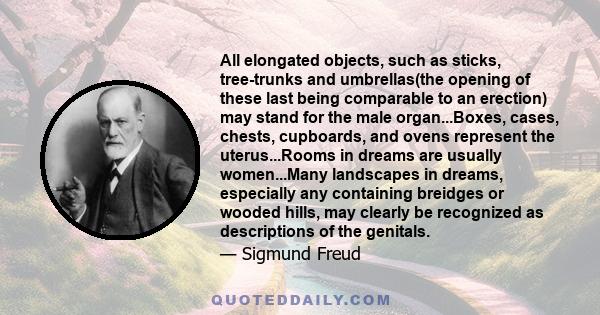 All elongated objects, such as sticks, tree-trunks and umbrellas(the opening of these last being comparable to an erection) may stand for the male organ...Boxes, cases, chests, cupboards, and ovens represent the uterus...Rooms in dreams are usually women...Many landscapes in dreams, especially any containing breidges or wooded hills, may clearly be recognized as descriptions of the genitals.

— Sigmund Freud

QUOTEDDAILY.COM